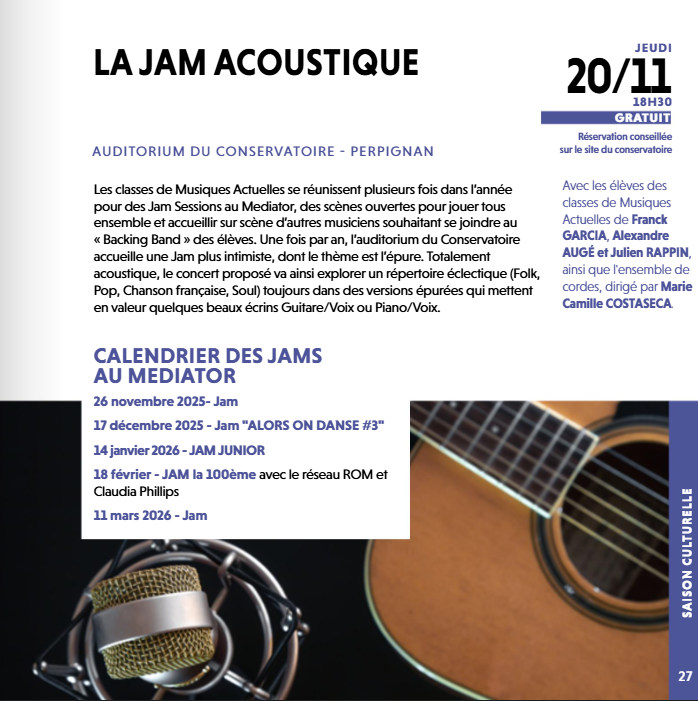 LA JAM ACOUSTIQUE

JEUDI
20/11
18H30
GRATUIT
Réservation conseillée sur le site du conservatoire

AUDITORIUM DU CONSERVATOIRE - PERPIGNAN

Les classes de Musiques Actuelles se réunissent plusieurs fois dans l'année pour des Jam Sessions au Mediator, des scènes ouvertes pour jouer tous ensemble et accueillir sur scène d'autres musiciens souhaitant se joindre au « Backing Band » des élèves. Une fois par an, l'auditorium du Conservatoire accueille une Jam plus intimiste, dont le thème est l'épure. Totalement acoustique, le concert proposé va ainsi explorer un répertoire éclectique (Folk, Pop, Chanson française, Soul) toujours dans des versions épurées qui mettent en valeur quelques beaux écrins Guitare/Voix ou Piano/Voix.

Avec les élèves des classes de Musiques Actuelles de Franck GARCIA, Alexandre AUGÉ et Julien RAPPIN, ainsi que l'ensemble de cordes, dirigé par Marie Camille COSTASECA.

CALENDRIER DES JAMS AU MEDIATOR
26 novembre 2025- Jam
17 décembre 2025 - Jam "ALORS ON DANSE #3"
14 janvier 2026 - JAM JUNIOR
18 février - JAM la 100ème avec le réseau ROM et Claudia Phillips
11 mars 2026 - Jam

SAISON CULTURELLE
27